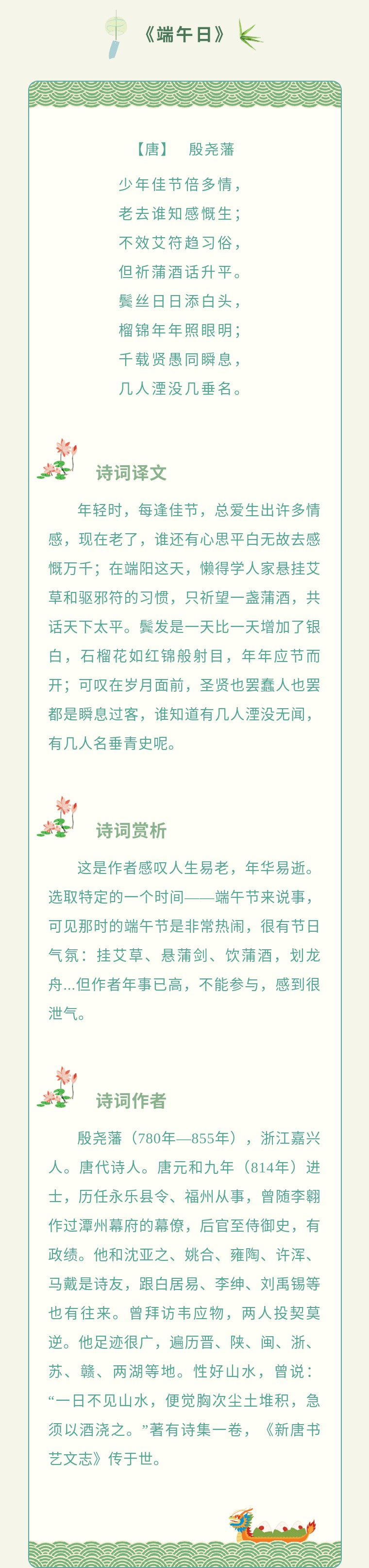 《端午日》

【唐】 殷尧藩

少年佳节倍多情，
老去谁知感慨生；
不效艾符趋习俗，
但祈蒲酒话升平。
鬓丝日日添白头，
榴锦年年照眼明；
千载贤愚同瞬息，
几人湮没几垂名。

诗词译文

年轻时，每逢佳节，总爱生出许多情感，现在老了，谁还有心思平白无故去感慨万千；在端阳这天，懒得学人家悬挂艾草和驱邪符的习惯，只祈望一盏蒲酒，共话天下太平。鬓发是一天比一天增加了银白，石榴花如红锦般射目，年年应节而开；可叹在岁月面前，圣贤也罢蠢人也罢都是瞬息过客，谁知道有几人湮没无闻，有几人名垂青史呢。

诗词赏析

这是作者感叹人生易老，年华易逝。选取特定的一个时间——端午节来说事，可见那时的端午节是非常热闹，很有节日气氛：挂艾草、悬蒲剑、饮蒲酒，划龙舟...但作者年事已高，不能参与，感到很泄气。

诗词作者

殷尧藩（780年—855年），浙江嘉兴人。唐代诗人。唐元和九年（814年）进士，历任永乐县令、福州从事，曾随李翱作过潭州幕府的幕僚，后官至侍御史，有政绩。他和沈亚之、姚合、雍陶、许浑、马戴是诗友，跟白居易、李绅、刘禹锡等也有往来。曾拜访韦应物，两人投契莫逆。他足迹很广，遍历晋、陕、闽、浙、苏、赣、两湖等地。性好山水，曾说：“一日不见山水，便觉胸次尘土堆积，急须以酒浇之。”著有诗集一卷，《新唐书艺文志》传于世。